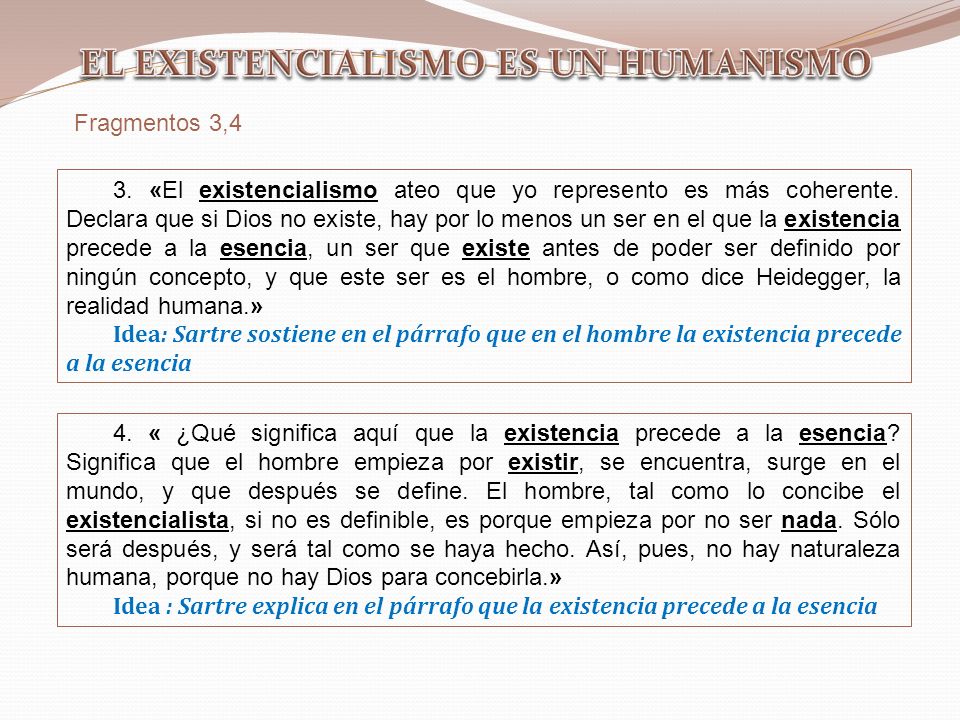 EL EXISTENCIALISMO ES UN HUMANISMO

Fragmentos 3,4

3. «El existencialismo ateo que yo represento es más coherente. Declara que si Dios no existe, hay por lo menos un ser en el que la existencia precede a la esencia, un ser que existe antes de poder ser definido por ningún concepto, y que este ser es el hombre, o como dice Heidegger, la realidad humana.»

Idea: Sartre sostiene en el párrafo que en el hombre la existencia precede a la esencia

4. « ¿Qué significa aquí que la existencia precede a la esencia? Significa que el hombre empieza por existir, se encuentra, surge en el mundo, y que después se define. El hombre, tal como lo concibe el existencialista, si no es definible, es porque empieza por no ser nada. Sólo será después, y será tal como se haya hecho. Así, pues, no hay naturaleza humana, porque no hay Dios para concebirla.»

Idea : Sartre explica en el párrafo que la existencia precede a la esencia